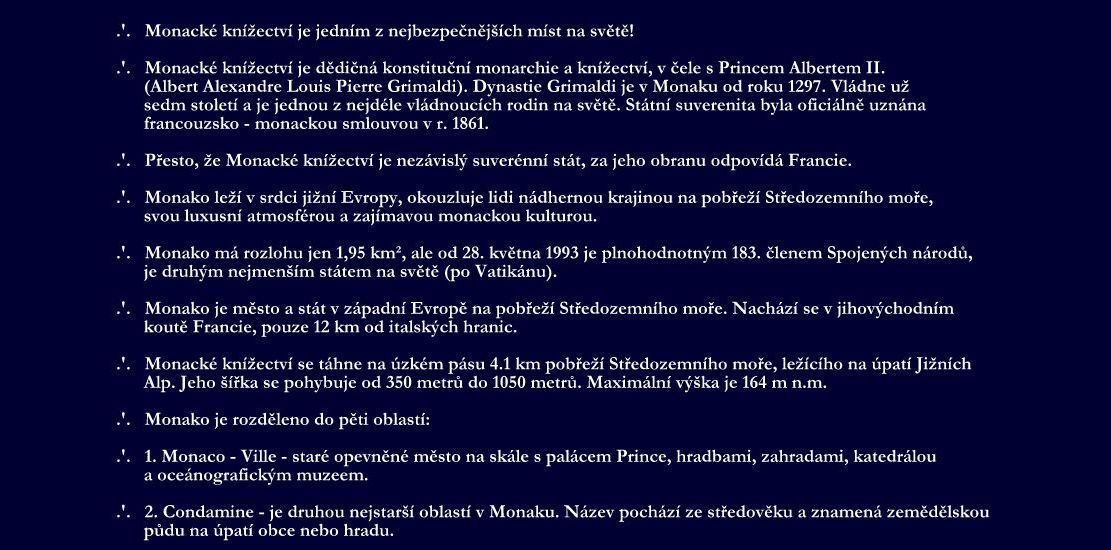 .'. Monacké knížectví je jedním z nejbezpečnějších míst na světě!

.'. Monacké knížectví je dědičná konstituční monarchie a knížectví, v čele s Princem Albertem II. (Albert Alexandre Louis Pierre Grimaldi). Dynastie Grimaldi je v Monaku od roku 1297. Vládne už sedm století a je jednou z nejdéle vládnoucích rodin na světě. Státní suverenita byla oficiálně uznána francouzsko - monackou smlouvou v r. 1861.

.'. Přesto, že Monacké knížectví je nezávislý suverénní stát, za jeho obranu odpovídá Francie.

.'. Monako leží v srdci jižní Evropy, okouzluje lidi nádhernou krajinou na pobřeží Středozemního moře, svou luxusní atmosférou a zajímavou monackou kulturou.

.'. Monako má rozlohu jen 1,95 km², ale od 28. května 1993 je plnohodnotným 183. členem Spojených národů, je druhým nejmenším státem na světě (po Vatikánu).

.'. Monako je město a stát v západní Evropě na pobřeží Středozemního moře. Nachází se v jihovýchodním koutě Francie, pouze 12 km od italských hranic.

.'. Monacké knížectví se táhne na úzkém pásu 4.1 km pobřeží Středozemního moře, ležícího na úpatí Jižních Alp. Jeho šířka se pohybuje od 350 metrů do 1050 metrů. Maximální výška je 164 m n.m.

.'. Monako je rozděleno do pěti oblastí:

.'. 1. Monaco - Ville - staré opevněné město na skále s palácem Prince, hradbami, zahradami, katedrálou a oceánografickým muzeem.

.'. 2. Condamine - je druhou nejstarší oblastí v Monaku. Název pochází ze středověku a znamená zemědělskou půdu na úpatí obce nebo hradu.